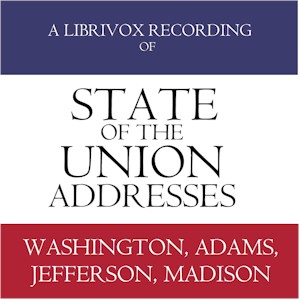 A LIBRIVOX RECORDING
OF

STATE
OF THE
UNION
ADDRESSES

WASHINGTON, ADAMS,
JEFFERSON, MADISON